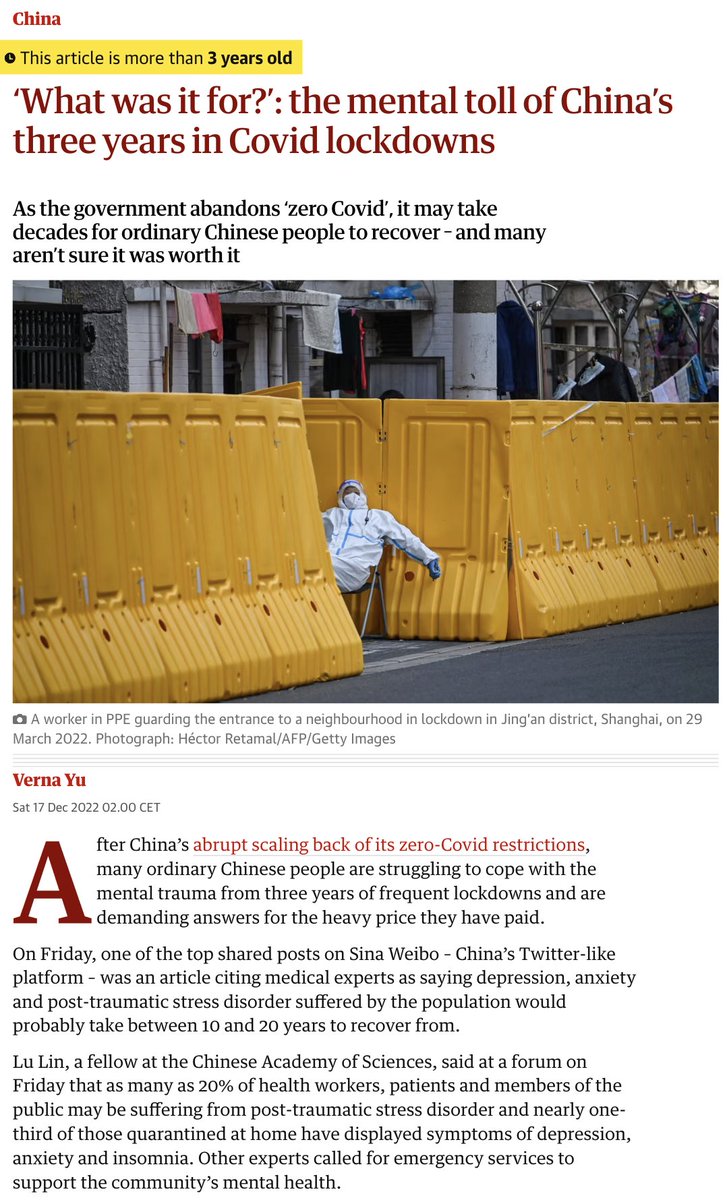 China

This article is more than 3 years old

'What was it for?': the mental toll of China's three years in Covid lockdowns

As the government abandons 'zero Covid', it may take decades for ordinary Chinese people to recover - and many aren't sure it was worth it

A worker in PPE guarding the entrance to a neighbourhood in lockdown in Jing'an district, Shanghai, on 29 March 2022. Photograph: Héctor Retamal/AFP/Getty Images

Verna Yu

Sat 17 Dec 2022 02.00 CET

After China's abrupt scaling back of its zero-Covid restrictions, many ordinary Chinese people are struggling to cope with the mental trauma from three years of frequent lockdowns and are demanding answers for the heavy price they have paid.

On Friday, one of the top shared posts on Sina Weibo - China's Twitter-like platform - was an article citing medical experts as saying depression, anxiety and post-traumatic stress disorder suffered by the population would probably take between 10 and 20 years to recover from.

Lu Lin, a fellow at the Chinese Academy of Sciences, said at a forum on Friday that as many as 20% of health workers, patients and members of the public may be suffering from post-traumatic stress disorder and nearly one-third of those quarantined at home have displayed symptoms of depression, anxiety and insomnia. Other experts called for emergency services to support the community's mental health.